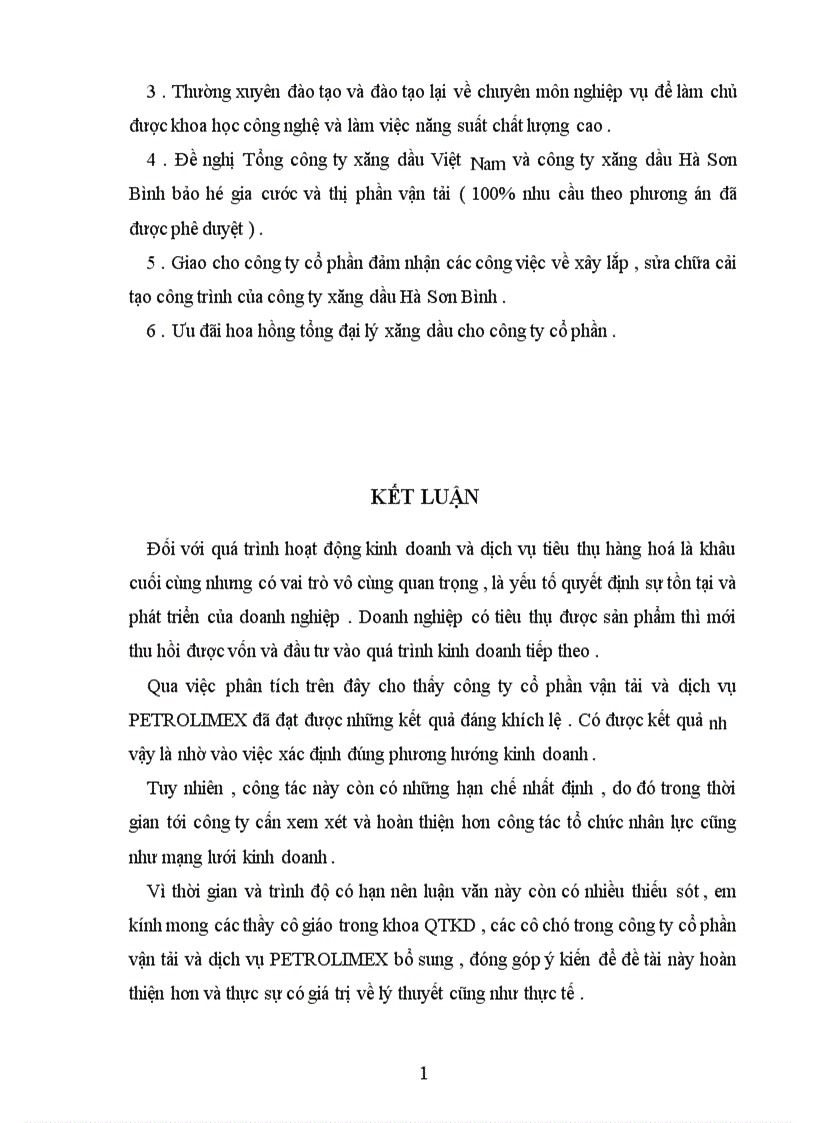 3 . Thường xuyên đào tạo và đào tạo lại về chuyên môn nghiệp vụ để làm chủ được khoa học công nghệ và làm việc năng suất chất lượng cao .

4 . Đề nghị Tổng công ty xăng dầu Việt Nam và công ty xăng dầu Hà Sơn Bình bảo hé gia cước và thị phần vận tải ( 100% nhu cầu theo phương án đã được phê duyệt ) .

5 . Giao cho công ty cổ phần đảm nhận các công việc về xây lắp , sửa chữa cải tạo công trình của công ty xăng dầu Hà Sơn Bình .

6 . Ưu đãi hoa hồng tổng đại lý xăng dầu cho công ty cổ phần .

KẾT LUẬN

Đối với quá trình hoạt động kinh doanh và dịch vụ tiêu thụ hàng hoá là khâu cuối cùng nhưng có vai trò vô cùng quan trọng , là yếu tố quyết định sự tồn tại và phát triển của doanh nghiệp . Doanh nghiệp có tiêu thụ được sản phẩm thì mới thu hồi được vốn và đầu tư vào quá trình kinh doanh tiếp theo .

Qua việc phân tích trên đây cho thấy công ty cổ phần vận tải và dịch vụ PETROLIMEX đã đạt được những kết quả đáng khích lệ . Có được kết quả nh vậy là nhờ vào việc xác định đúng phương hướng kinh doanh .

Tuy nhiên , công tác này còn có những hạn chế nhất định , do đó trong thời gian tới công ty cần xem xét và hoàn thiện hơn công tác tổ chức nhân lực cũng như mạng lưới kinh doanh .

Vì thời gian và trình độ có hạn nên luận văn này còn có nhiều thiếu sót , em kính mong các thầy cô giáo trong khoa QTKD , các cô chó trong công ty cổ phần vận tải và dịch vụ PETROLIMEX bổ sung , đóng góp ý kiến để đề tài này hoàn thiện hơn và thực sự có giá trị về lý thuyết cũng như thực tế .

1